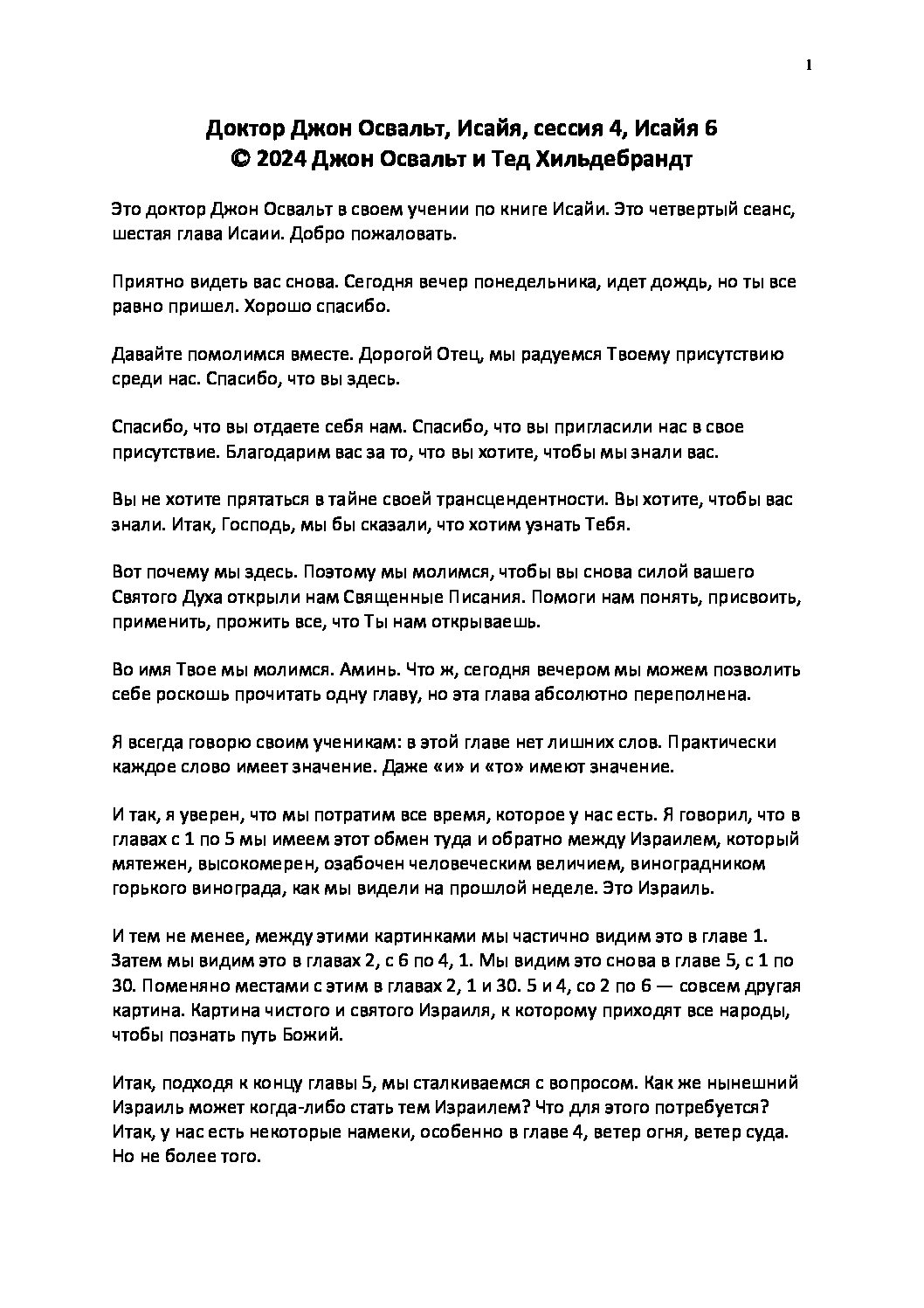 1

Доктор Джон Освальт, Исайя, сессия 4, Исайя 6
© 2024 Джон Освальт и Тед Хильдебрандт

Это доктор Джон Освальт в своем учении по книге Исайи. Это четвертый сеанс, шестая глава Исаии. Добро пожаловать.

Приятно видеть вас снова. Сегодня вечер понедельника, идет дождь, но ты все равно пришел. Хорошо спасибо.

Давайте помолимся вместе. Дорогой Отец, мы радуемся Твоему присутствию среди нас. Спасибо, что вы здесь.

Спасибо, что вы отдаете себя нам. Спасибо, что вы пригласили нас в свое присутствие. Благодарим вас за то, что вы хотите, чтобы мы знали вас.

Вы не хотите прятаться в тайне своей трансцендентности. Вы хотите, чтобы вас знали. Итак, Господь, мы бы сказали, что хотим узнать Тебя.

Вот почему мы здесь. Поэтому мы молимся, чтобы вы снова силой вашего Святого Духа открыли нам Священные Писания. Помоги нам понять, присвоить, применить, прожить все, что Ты нам открываешь.

Во имя Твое мы молимся. Аминь. Что ж, сегодня вечером мы можем позволить себе роскошь прочитать одну главу, но эта глава абсолютно переполнена.

Я всегда говорю своим ученикам: в этой главе нет лишних слов. Практически каждое слово имеет значение. Даже «и» и «то» имеют значение.

И так, я уверен, что мы потратим все время, которое у нас есть. Я говорил, что в главах с 1 по 5 мы имеем этот обмен туда и обратно между Израилем, который мятежен, высокомерен, озабочен человеческим величием, виноградником горького винограда, как мы видели на прошлой неделе. Это Израиль.

И тем не менее, между этими картинками мы частично видим это в главе 1. Затем мы видим это в главах 2, с 6 по 4, 1. Мы видим это снова в главе 5, с 1 по 30. Поменяно местами с этим в главах 2, 1 и 30. 5 и 4, со 2 по 6 — совсем другая картина. Картина чистого и святого Израиля, к которому приходят все народы, чтобы познать путь Божий.

Итак, подходя к концу главы 5, мы сталкиваемся с вопросом. Как же нынешний Израиль может когда-либо стать тем Израилем? Что для этого потребуется? Итак, у нас есть некоторые намеки, особенно в главе 4, ветер огня, ветер суда. Но не более того.